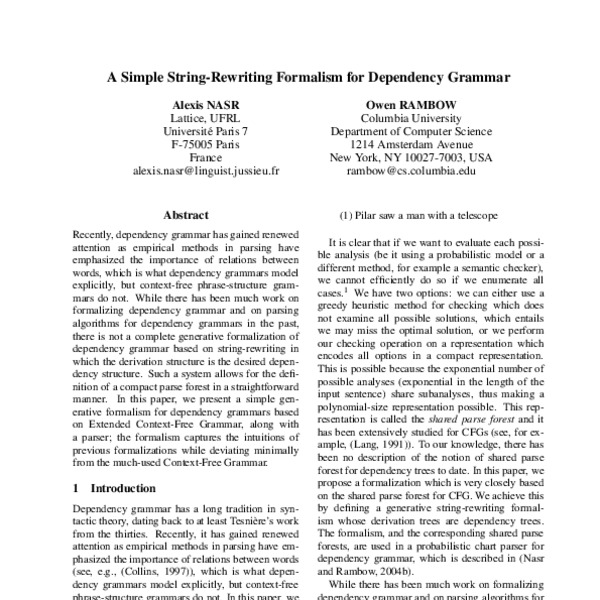 A Simple String-Rewriting Formalism for Dependency Grammar

Alexis NASR
Lattice, UFRL
Université Paris 7
F-75005 Paris
France
alexis.nasr@linguist.jussieu.fr

Owen RAMBOW
Columbia University
Department of Computer Science
1214 Amsterdam Avenue
New York, NY 10027-7003, USA
rambow@cs.columbia.edu

Abstract

Recently, dependency grammar has gained renewed attention as empirical methods in parsing have emphasized the importance of relations between words, which is what dependency grammars model explicitly, but context-free phrase-structure grammars do not. While there has been much work on formalizing dependency grammar and on parsing algorithms for dependency grammars in the past, there is not a complete generative formalization of dependency grammar based on string-rewriting in which the derivation structure is the desired dependency structure. Such a system allows for the definition of a compact parse forest in a straightforward manner. In this paper, we present a simple generative formalism for dependency grammars based on Extended Context-Free Grammar, along with a parser; the formalism captures the intuitions of previous formalizations while deviating minimally from the much-used Context-Free Grammar.

1 Introduction

Dependency grammar has a long tradition in syntactic theory, dating back to at least Tesnière's work from the thirties. Recently, it has gained renewed attention as empirical methods in parsing have emphasized the importance of relations between words (see, e.g., (Collins, 1997)), which is what dependency grammars model explicitly, but context-free phrase-structure grammars do not. In this paper, we

(1) Pilar saw a man with a telescope

It is clear that if we want to evaluate each possible analysis (be it using a probabilistic model or a different method, for example a semantic checker), we cannot efficiently do so if we enumerate all cases.$^1$ We have two options: we can either use a greedy heuristic method for checking which does not examine all possible solutions, which entails we may miss the optimal solution, or we perform our checking operation on a representation which encodes all options in a compact representation. This is possible because the exponential number of possible analyses (exponential in the length of the input sentence) share subanalyses, thus making a polynomial-size representation possible. This representation is called the shared parse forest and it has been extensively studied for CFGs (see, for example, (Lang, 1991)). To our knowledge, there has been no description of the notion of shared parse forest for dependency trees to date. In this paper, we propose a formalization which is very closely based on the shared parse forest for CFG. We achieve this by defining a generative string-rewriting formalism whose derivation trees are dependency trees. The formalism, and the corresponding shared parse forests, are used in a probabilistic chart parser for dependency grammar, which is described in (Nasr and Rambow, 2004b).

While there has been much work on formalizing dependency grammar and on parsing algorithms for